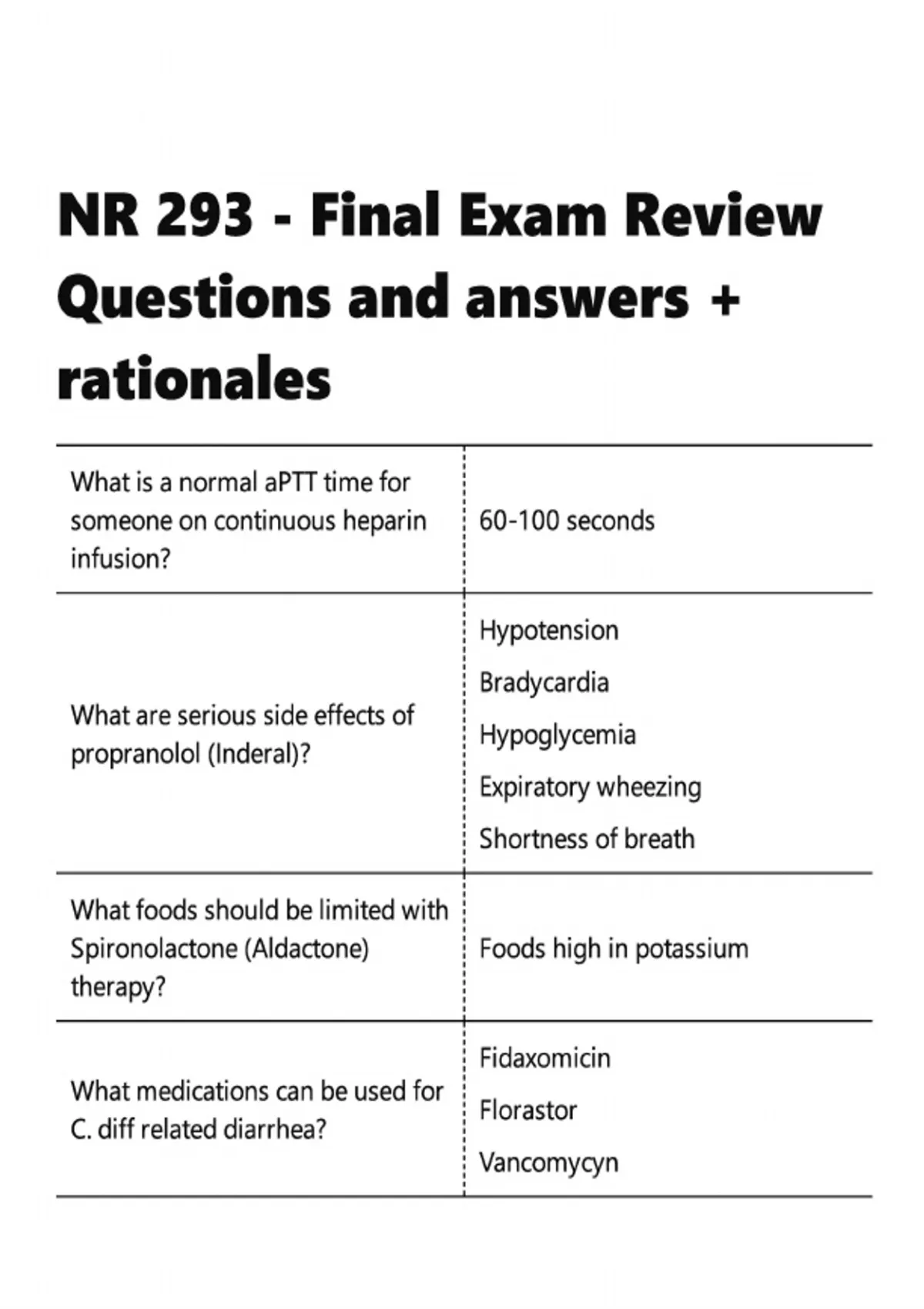 NR 293 - Final Exam Review Questions and answers + rationales

| | |
|---|---|
| What is a normal aPTT time for someone on continuous heparin infusion? | 60-100 seconds |
| What are serious side effects of propranolol (Inderal)? | Hypotension<br>Bradycardia<br>Hypoglycemia<br>Expiratory wheezing<br>Shortness of breath |
| What foods should be limited with Spironolactone (Aldactone) therapy? | Foods high in potassium |
| What medications can be used for C. diff related diarrhea? | Fidaxomicin<br>Florastor<br>Vancomycyn |